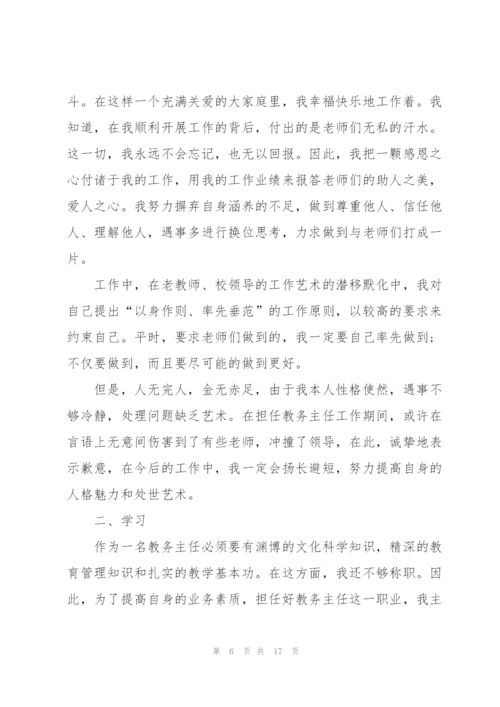 斗。在这样一个充满关爱的大家庭里，我幸福快乐地工作着。我知道，在我顺利开展工作的背后，付出的是老师们无私的汗水。这一切，我永远不会忘记，也无以回报。因此，我把一颗感恩之心付诸于我的工作，用我的工作业绩来报答老师们的助人之美，爱人之心。我努力摒弃自身涵养的不足，做到尊重他人、信任他人、理解他人，遇事多进行换位思考，力求做到与老师们打成一片。

工作中，在老教师、校领导的工作艺术的潜移默化中，我对自己提出“以身作则、率先垂范”的工作原则，以较高的要求来约束自己。平时，要求老师们做到的，我一定要自己率先做到；不仅要做到，而且要尽可能的做到更好。

但是，人无完人，金无赤足，由于我本人性格使然，遇事不够冷静，处理问题缺乏艺术。在担任教务主任工作期间，或许在言语上无意间伤害到了有些老师，冲撞了领导，在此，诚挚地表示歉意，在今后的工作中，我一定会扬长避短，努力提高自身的人格魅力和处世艺术。

二、学习

作为一名教务主任必须要有渊博的文化科学知识，精深的教育管理知识和扎实的教学基本功。在这方面，我还不够称职。因此，为了提高自身的业务素质，担任好教务主任这一职业，我主

第 6 页 共 17 页